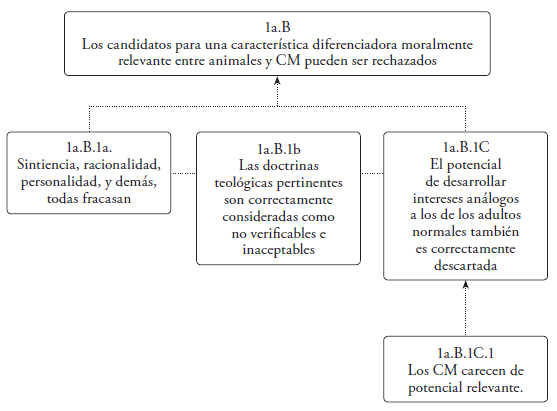 1a.B
Los candidatos para una característica diferenciadora moralmente relevante entre animales y CM pueden ser rechazados

1a.B.1a.
Sintiencia, racionalidad, personalidad, y demás, todas fracasan

1a.B.1b
Las doctrinas teológicas pertinentes son correctamente consideradas como no verificables e inaceptables

1a.B.1C
El potencial de desarrollar intereses análogos a los de los adultos normales también es correctamente descartada

1a.B.1C.1
Los CM carecen de potencial relevante.